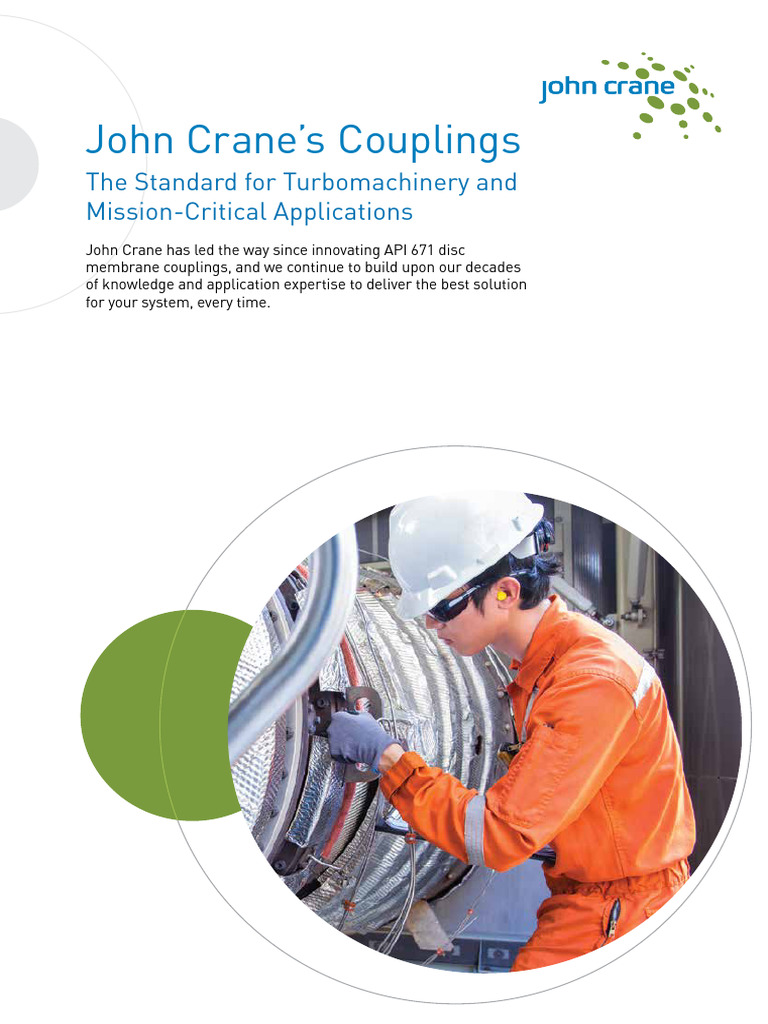 john crane

John Crane's Couplings

The Standard for Turbomachinery and Mission-Critical Applications

John Crane has led the way since innovating API 671 disc membrane couplings, and we continue to build upon our decades of knowledge and application expertise to deliver the best solution for your system, every time.